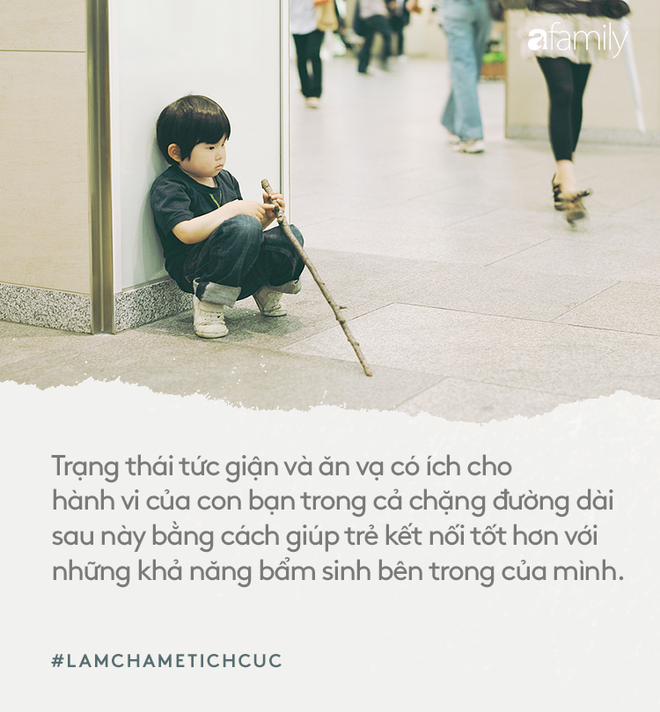 afamily

Trạng thái tức giận và ăn vạ có ích cho hành vi của con bạn trong cả chặng đường dài sau này bằng cách giúp trẻ kết nối tốt hơn với những khả năng bẩm sinh bên trong của mình.

#LAMCHAMETICHCUC